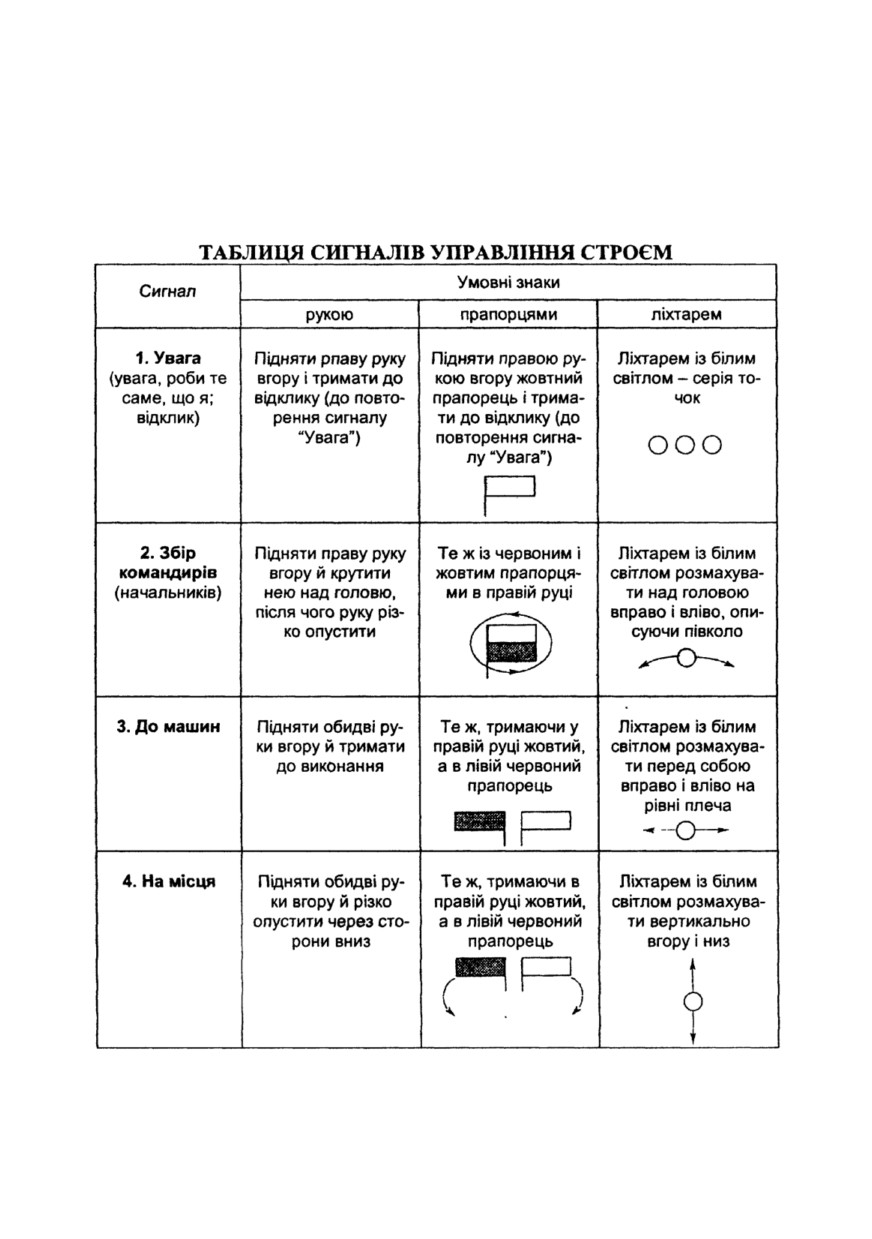 ТАБЛИЦЯ СИГНАЛІВ УПРАВЛІННЯ СТРОЄМ

| Сигнал | Умовні знаки | | |
|---|---|---|---|
| | рукою | прапорцями | ліхтарем |
| **1. Увага** (увага, роби те саме, що я; відклик) | Підняти рпаву руку вгору і тримати до відклику (до повторення сигналу "Увага") | Підняти правою рукою вгору жовтний прапорець і тримати до відклику (до повторення сигналу "Увага") | Ліхтарем із білим світлом – серія точок |
| **2. Збір командирів** (начальників) | Підняти праву руку вгору й крутити нею над головою, після чого руку різко опустити | Те ж із червоним і жовтим прапорцями в правій руці | Ліхтарем із білим світлом розмахувати над головою вправо і вліво, описуючи півколо |
| **3. До машин** | Підняти обидві руки вгору й тримати до виконання | Те ж, тримаючи у правій руці жовтий, а в лівій червоний прапорець | Ліхтарем із білим світлом розмахувати перед собою вправо і вліво на рівні плеча |
| **4. На місця** | Підняти обидві руки вгору й різко опустити через сторони вниз | Те ж, тримаючи в правій руці жовтий, а в лівій червоний прапорець | Ліхтарем із білим світлом розмахувати вертикально вгору і низ |